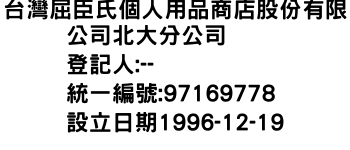 台灣屈臣氏個人用品商店股份有限公司北大分公司
登記人:--
統一編號:97169778
設立日期1996-12-19